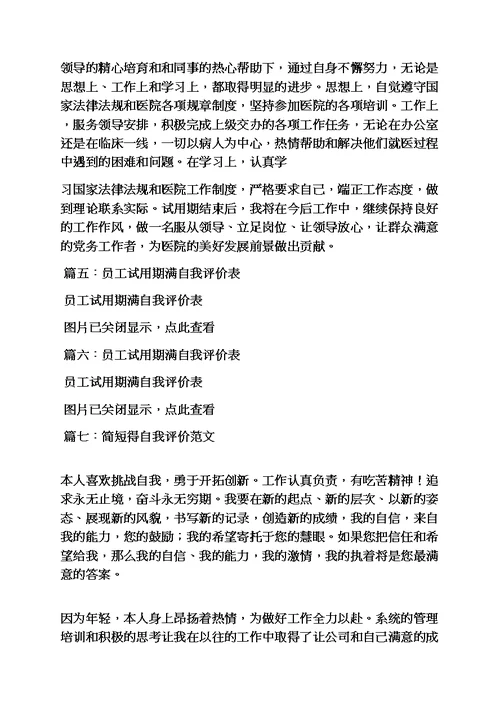 领导的精心培育和和同事的热心帮助下，通过自身不懈努力，无论是思想上、工作上和学习上，都取得明显的进步。思想上，自觉遵守国家法律法规和医院各项规章制度，坚持参加医院的各项培训。工作上，服务领导安排，积极完成上级交办的各项工作任务，无论在办公室还是在临床一线，一切以病人为中心，热情帮助和解决他们就医过程中遇到的困难和问题。在学习上，认真学

习国家法律法规和医院工作制度，严格要求自己，端正工作态度，做到理论联系实际。试用期结束后，我将在今后工作中，继续保持良好的工作作风，做一名服从领导、立足岗位、让领导放心，让群众满意的党务工作者，为医院的美好发展前景做出贡献。

篇五：员工试用期满自我评价表

员工试用期满自我评价表

图片已关闭显示，点此查看

篇六：员工试用期满自我评价表

员工试用期满自我评价表

图片已关闭显示，点此查看

篇七：简短得自我评价范文

本人喜欢挑战自我，勇于开拓创新。工作认真负责，有吃苦精神！追求永无止境，奋斗永无穷期。我要在新的起点、新的层次、以新的姿态、展现新的风貌，书写新的记录，创造新的成绩，我的自信，来自我的能力，您的鼓励；我的希望寄托于您的慧眼。如果您把信任和希望给我，那么我的自信、我的能力，我的激情，我的执着将是您最满意的答案。

因为年轻，本人身上昂扬着热情，为做好工作全力以赴。系统的管理培训和积极的思考让我在以往的工作中取得了让公司和自己满意的成